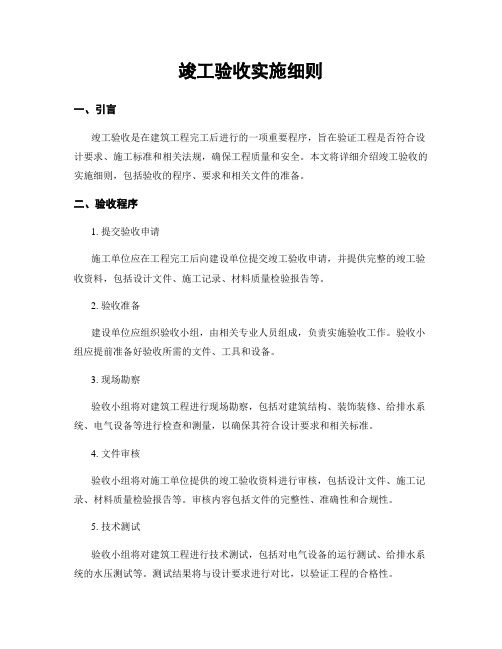 竣工验收实施细则

一、引言

竣工验收是在建筑工程完工后进行的一项重要程序，旨在验证工程是否符合设计要求、施工标准和相关法规，确保工程质量和安全。本文将详细介绍竣工验收的实施细则，包括验收的程序、要求和相关文件的准备。

二、验收程序

1. 提交验收申请

施工单位应在工程完工后向建设单位提交竣工验收申请，并提供完整的竣工验收资料，包括设计文件、施工记录、材料质量检验报告等。

2. 验收准备

建设单位应组织验收小组，由相关专业人员组成，负责实施验收工作。验收小组应提前准备好验收所需的文件、工具和设备。

3. 现场勘察

验收小组将对建筑工程进行现场勘察，包括对建筑结构、装饰装修、给排水系统、电气设备等进行检查和测量，以确保其符合设计要求和相关标准。

4. 文件审核

验收小组将对施工单位提供的竣工验收资料进行审核，包括设计文件、施工记录、材料质量检验报告等。审核内容包括文件的完整性、准确性和合规性。

5. 技术测试

验收小组将对建筑工程进行技术测试，包括对电气设备的运行测试、给排水系统的水压测试等。测试结果将与设计要求进行对比，以验证工程的合格性。